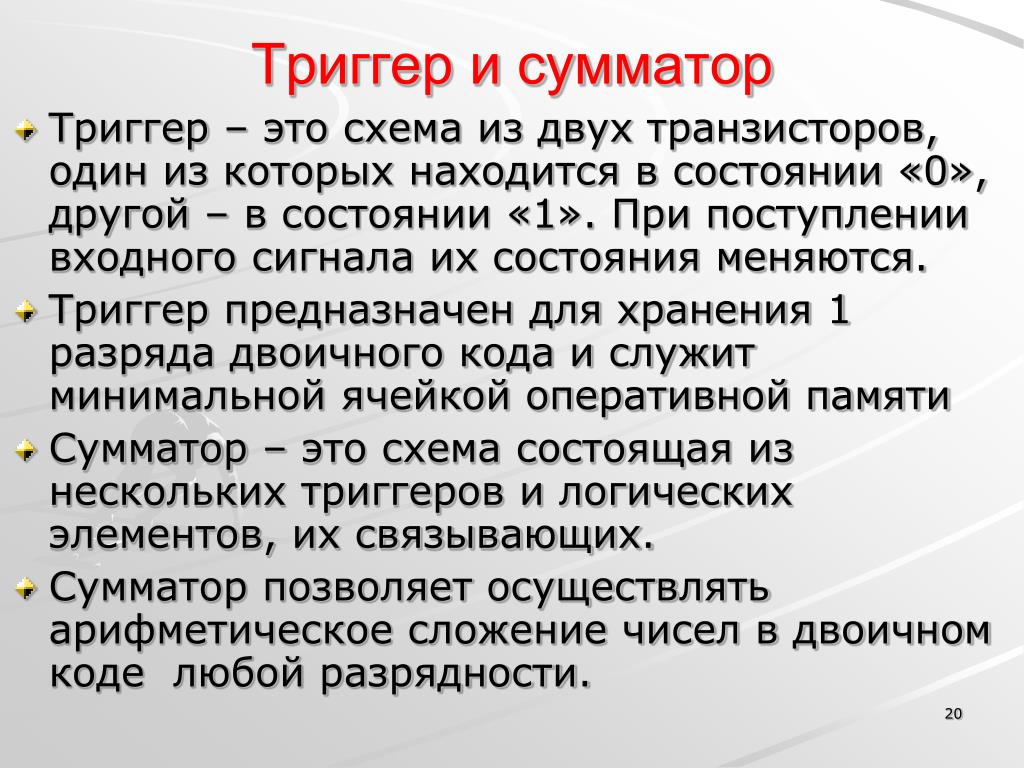 Триггер и сумматор

Триггер – это схема из двух транзисторов, один из которых находится в состоянии «0», другой – в состоянии «1». При поступлении входного сигнала их состояния меняются.

Триггер предназначен для хранения 1 разряда двоичного кода и служит минимальной ячейкой оперативной памяти

Сумматор – это схема состоящая из нескольких триггеров и логических элементов, их связывающих.

Сумматор позволяет осуществлять арифметическое сложение чисел в двоичном коде  любой разрядности.

20